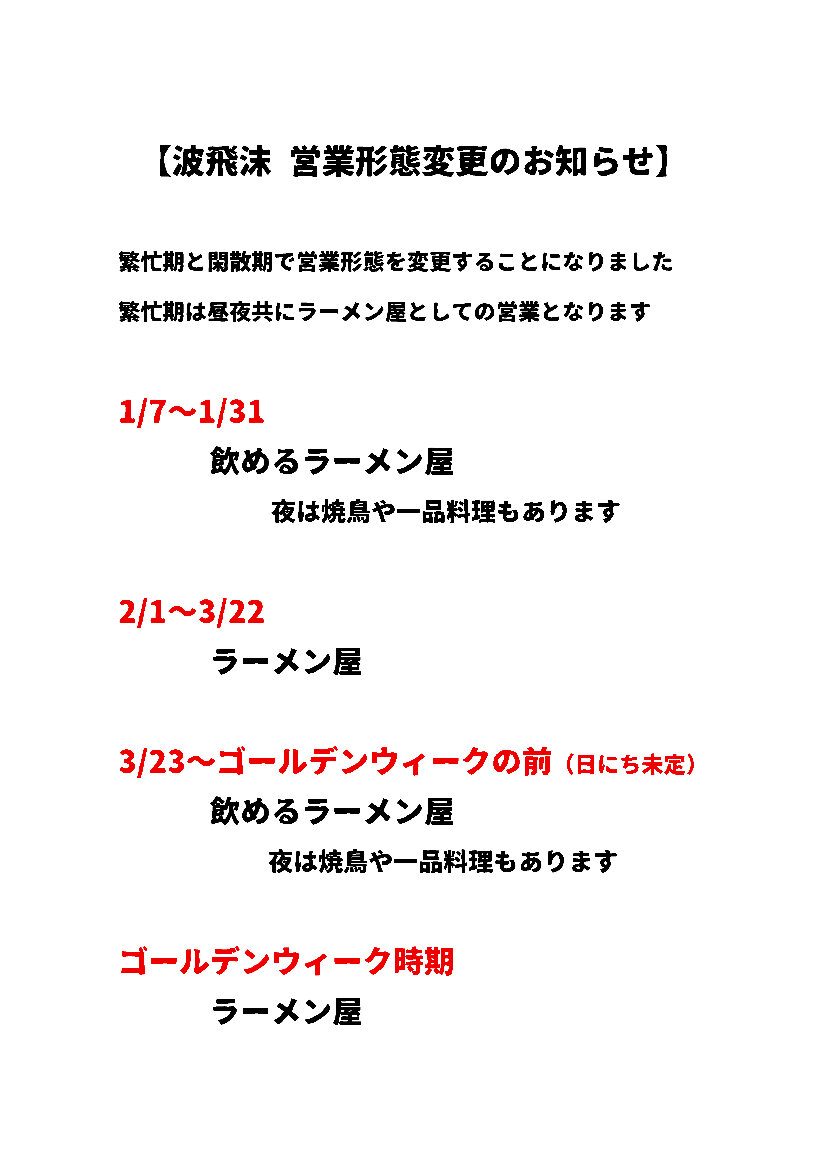 【波飛沫　営業形態変更のお知らせ】

繁忙期と閑散期で営業形態を変更することになりました

繁忙期は昼夜共にラーメン屋としての営業となります

1/7～1/31

飲めるラーメン屋

夜は焼鳥や一品料理もあります

2/1～3/22

ラーメン屋

3/23～ゴールデンウィークの前（日にち未定）

飲めるラーメン屋

夜は焼鳥や一品料理もあります

ゴールデンウィーク時期

ラーメン屋